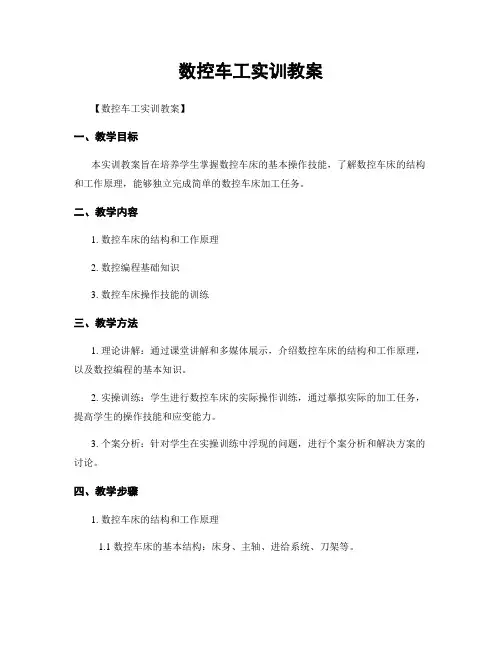 数控车工实训教案

【数控车工实训教案】

一、教学目标

本实训教案旨在培养学生掌握数控车床的基本操作技能，了解数控车床的结构和工作原理，能够独立完成简单的数控车床加工任务。

二、教学内容

1. 数控车床的结构和工作原理

2. 数控编程基础知识

3. 数控车床操作技能的训练

三、教学方法

1. 理论讲解：通过课堂讲解和多媒体展示，介绍数控车床的结构和工作原理，以及数控编程的基本知识。

2. 实操训练：学生进行数控车床的实际操作训练，通过摹拟实际的加工任务，提高学生的操作技能和应变能力。

3. 个案分析：针对学生在实操训练中浮现的问题，进行个案分析和解决方案的讨论。

四、教学步骤

1. 数控车床的结构和工作原理

1.1 数控车床的基本结构：床身、主轴、进给系统、刀架等。